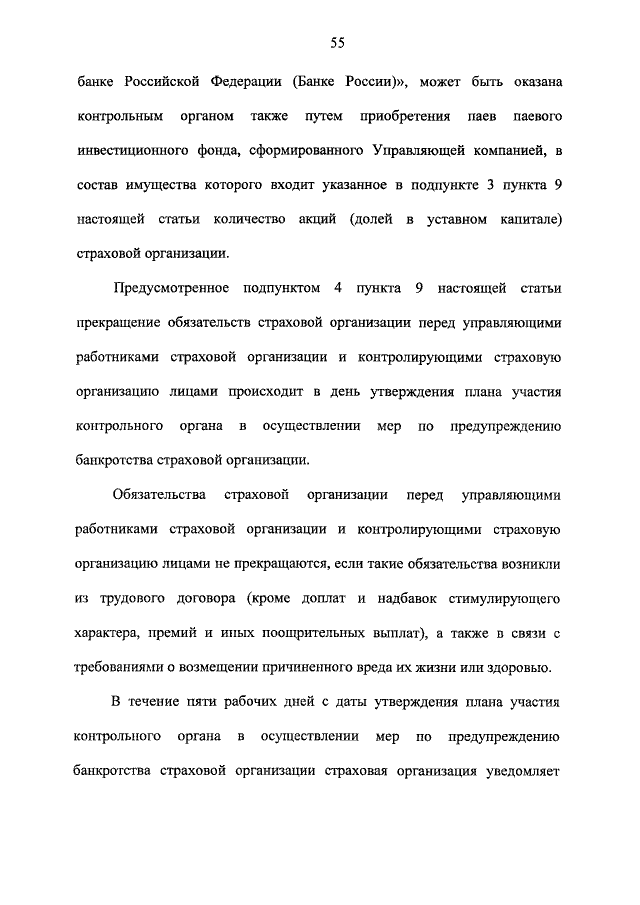 55

банке Российской Федерации (Банке России)», может быть оказана контрольным органом также путем приобретения паев паевого инвестиционного фонда, сформированного Управляющей компанией, в состав имущества которого входит указанное в подпункте 3 пункта 9 настоящей статьи количество акций (долей в уставном капитале) страховой организации.

Предусмотренное подпунктом 4 пункта 9 настоящей статьи прекращение обязательств страховой организации перед управляющими работниками страховой организации и контролирующими страховую организацию лицами происходит в день утверждения плана участия контрольного органа в осуществлении мер по предупреждению банкротства страховой организации.

Обязательства страховой организации перед управляющими работниками страховой организации и контролирующими страховую организацию лицами не прекращаются, если такие обязательства возникли из трудового договора (кроме доплат и надбавок стимулирующего характера, премий и иных поощрительных выплат), а также в связи с требованиями о возмещении причиненного вреда их жизни или здоровью.

В течение пяти рабочих дней с даты утверждения плана участия контрольного органа в осуществлении мер по предупреждению банкротства страховой организации страховая организация уведомляет